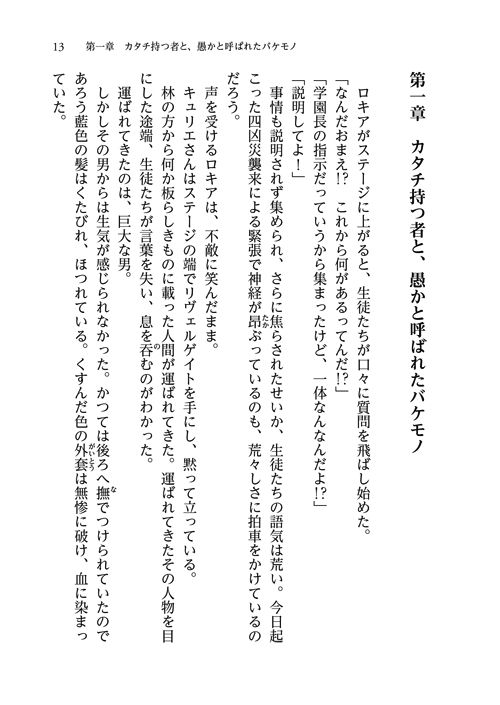 13　第一章　カタチ持つ者と、愚かと呼ばれたバケモノ

第一章　カタチ持つ者と、愚かと呼ばれたバケモノ

ロキアがステージに上がると、生徒たちが口々に質問を飛ばし始めた。

「なんだおまえ!?　これから何があるってんだ!?」

「学園長の指示だっていうから集まったけど、一体なんなんだよ!?」

「説明してよ！」

事情も説明されず集められ、さらに焦らされたせいか、生徒たちの語気は荒い。今日起こった四凶災襲来による緊張で神経が昂ぶっているのも、荒々しさに拍車をかけているのだろう。

声を受けるロキアは、不敵に笑んだまま。

キュリエさんはステージの端でリヴェルゲイトを手にし、黙って立っている。

林の方から何か板らしきものに載った人間が運ばれてきた。運ばれてきたその人物を目にした途端、生徒たちが言葉を失い、息を呑むのがわかった。

運ばれてきたのは、巨大な男。

しかしその男からは生気が感じられなかった。かつては後ろへ撫でつけられていたのであろう藍色の髪はくたびれ、ほつれている。くすんだ色の外套は無惨に破け、血に染まっていた。